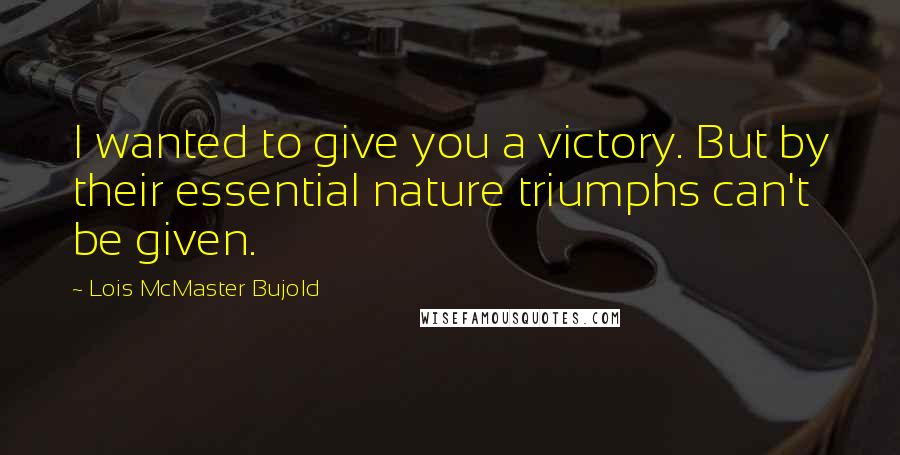 I wanted to give you a victory. But by their essential nature triumphs can't be given.

~ Lois McMaster Bujold

WISEFAMOUSQUOTES.COM